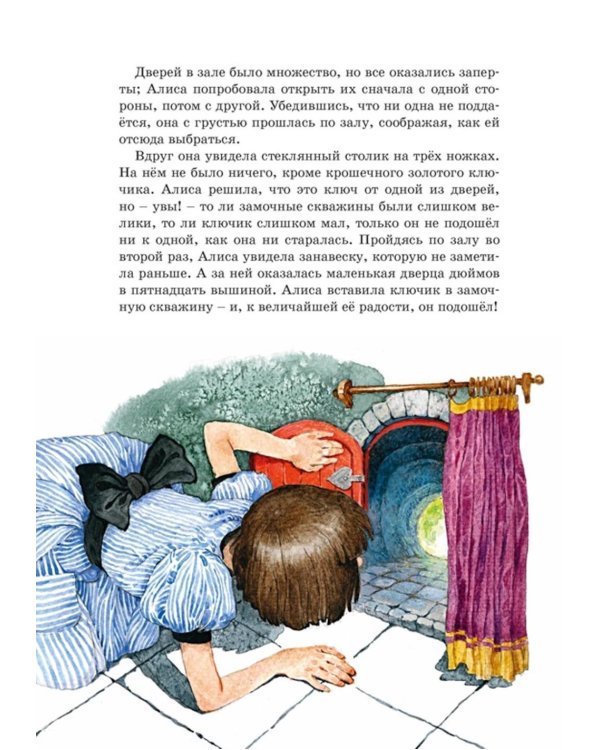 Дверей в зале было множество, но все оказались заперты; Алиса попробовала открыть их сначала с одной стороны, потом с другой. Убедившись, что ни одна не поддаётся, она с грустью прошлась по залу, соображая, как ей отсюда выбраться.

Вдруг она увидела стеклянный столик на трёх ножках. На нём не было ничего, кроме крошечного золотого ключика. Алиса решила, что это ключ от одной из дверей, но – увы! – то ли замочные скважины были слишком велики, то ли ключик слишком мал, только он не подошёл ни к одной, как она ни старалась. Пройдясь по залу во второй раз, Алиса увидела занавеску, которую не заметила раньше. А за ней оказалась маленькая дверца дюймов в пятнадцать вышиной. Алиса вставила ключик в замочную скважину – и, к величайшей её радости, он подошёл!